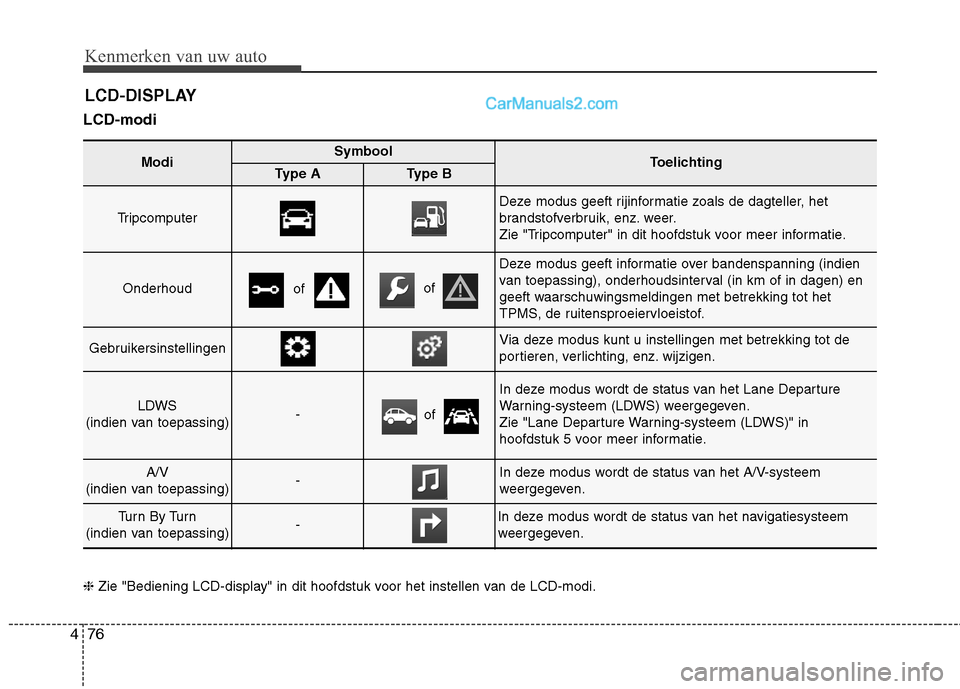 Kenmerken van uw auto

LCD-DISPLAY

CarManuals2.com

LCD-modi

| Modi | Symbool Type A | Symbool Type B | Toelichting |
|---|---|---|---|
| Tripcomputer | | | Deze modus geeft rijinformatie zoals de dagteller, het brandstofverbruik, enz. weer. Zie "Tripcomputer" in dit hoofdstuk voor meer informatie. |
| Onderhoud | of | of | Deze modus geeft informatie over bandenspanning (indien van toepassing), onderhoudsinterval (in km of in dagen) en geeft waarschuwingsmeldingen met betrekking tot het TPMS, de ruitensproeiervloeistof. |
| Gebruikersinstellingen | | | Via deze modus kunt u instellingen met betrekking tot de portieren, verlichting, enz. wijzigen. |
| LDWS (indien van toepassing) | - | of | In deze modus wordt de status van het Lane Departure Warning-systeem (LDWS) weergegeven. Zie "Lane Departure Warning-systeem (LDWS)" in hoofdstuk 5 voor meer informatie. |
| A/V (indien van toepassing) | - | | In deze modus wordt de status van het A/V-systeem weergegeven. |
| Turn By Turn (indien van toepassing) | - | | In deze modus wordt de status van het navigatiesysteem weergegeven. |

❈ Zie "Bediening LCD-display" in dit hoofdstuk voor het instellen van de LCD-modi.

4 76

carmanualsonline.info